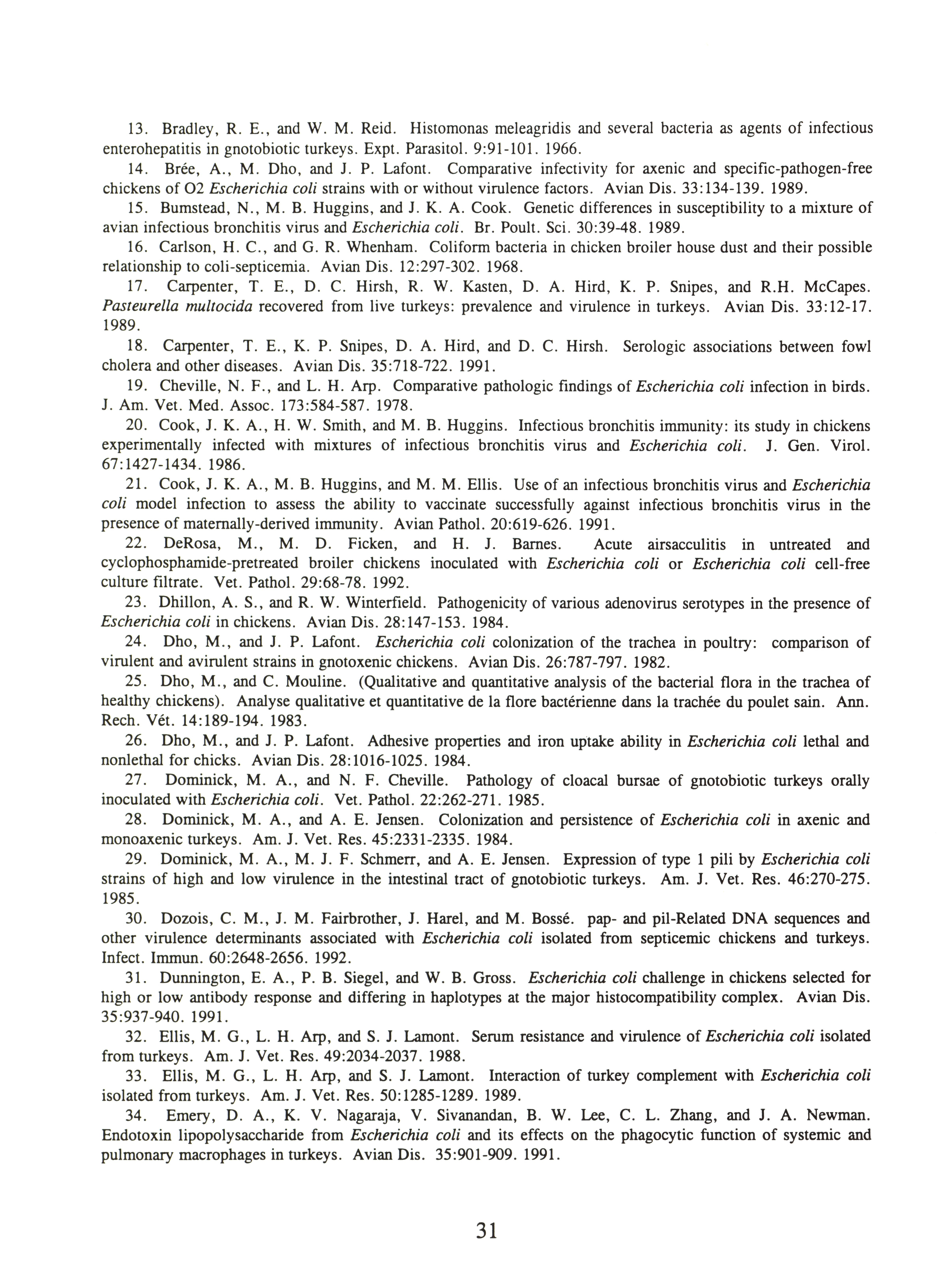 13. Bradley, R. E., and W. M. Reid. Histomonas meleagridis and several bacteria as agents of infectious enterohepatitis in gnotobiotic turkeys. Expt. Parasitol. 9:91-101. 1966.

14. Brée, A., M. Dho, and J. P. Lafont. Comparative infectivity for axenic and specific-pathogen-free chickens of O2 Escherichia coli strains with or without virulence factors. Avian Dis. 33:134-139. 1989.

15. Bumstead, N., M. B. Huggins, and J. K. A. Cook. Genetic differences in susceptibility to a mixture of avian infectious bronchitis virus and Escherichia coli. Br. Poult. Sci. 30:39-48. 1989.

16. Carlson, H. C., and G. R. Whenham. Coliform bacteria in chicken broiler house dust and their possible relationship to coli-septicemia. Avian Dis. 12:297-302. 1968.

17. Carpenter, T. E., D. C. Hirsh, R. W. Kasten, D. A. Hird, K. P. Snipes, and R.H. McCapes. Pasteurella multocida recovered from live turkeys: prevalence and virulence in turkeys. Avian Dis. 33:12-17. 1989.

18. Carpenter, T. E., K. P. Snipes, D. A. Hird, and D. C. Hirsh. Serologic associations between fowl cholera and other diseases. Avian Dis. 35:718-722. 1991.

19. Cheville, N. F., and L. H. Arp. Comparative pathologic findings of Escherichia coli infection in birds. J. Am. Vet. Med. Assoc. 173:584-587. 1978.

20. Cook, J. K. A., H. W. Smith, and M. B. Huggins. Infectious bronchitis immunity: its study in chickens experimentally infected with mixtures of infectious bronchitis virus and Escherichia coli. J. Gen. Virol. 67:1427-1434. 1986.

21. Cook, J. K. A., M. B. Huggins, and M. M. Ellis. Use of an infectious bronchitis virus and Escherichia coli model infection to assess the ability to vaccinate successfully against infectious bronchitis virus in the presence of maternally-derived immunity. Avian Pathol. 20:619-626. 1991.

22. DeRosa, M., M. D. Ficken, and H. J. Barnes. Acute airsacculitis in untreated and cyclophosphamide-pretreated broiler chickens inoculated with Escherichia coli or Escherichia coli cell-free culture filtrate. Vet. Pathol. 29:68-78. 1992.

23. Dhillon, A. S., and R. W. Winterfield. Pathogenicity of various adenovirus serotypes in the presence of Escherichia coli in chickens. Avian Dis. 28:147-153. 1984.

24. Dho, M., and J. P. Lafont. Escherichia coli colonization of the trachea in poultry: comparison of virulent and avirulent strains in gnotoxenic chickens. Avian Dis. 26:787-797. 1982.

25. Dho, M., and C. Mouline. (Qualitative and quantitative analysis of the bacterial flora in the trachea of healthy chickens). Analyse qualitative et quantitative de la flore bactérienne dans la trachée du poulet sain. Ann. Rech. Vét. 14:189-194. 1983.

26. Dho, M., and J. P. Lafont. Adhesive properties and iron uptake ability in Escherichia coli lethal and nonlethal for chicks. Avian Dis. 28:1016-1025. 1984.

27. Dominick, M. A., and N. F. Cheville. Pathology of cloacal bursae of gnotobiotic turkeys orally inoculated with Escherichia coli. Vet. Pathol. 22:262-271. 1985.

28. Dominick, M. A., and A. E. Jensen. Colonization and persistence of Escherichia coli in axenic and monoaxenic turkeys. Am. J. Vet. Res. 45:2331-2335. 1984.

29. Dominick, M. A., M. J. F. Schmerr, and A. E. Jensen. Expression of type 1 pili by Escherichia coli strains of high and low virulence in the intestinal tract of gnotobiotic turkeys. Am. J. Vet. Res. 46:270-275. 1985.

30. Dozois, C. M., J. M. Fairbrother, J. Harel, and M. Bossé. pap- and pil-Related DNA sequences and other virulence determinants associated with Escherichia coli isolated from septicemic chickens and turkeys. Infect. Immun. 60:2648-2656. 1992.

31. Dunnington, E. A., P. B. Siegel, and W. B. Gross. Escherichia coli challenge in chickens selected for high or low antibody response and differing in haplotypes at the major histocompatibility complex. Avian Dis. 35:937-940. 1991.

32. Ellis, M. G., L. H. Arp, and S. J. Lamont. Serum resistance and virulence of Escherichia coli isolated from turkeys. Am. J. Vet. Res. 49:2034-2037. 1988.

33. Ellis, M. G., L. H. Arp, and S. J. Lamont. Interaction of turkey complement with Escherichia coli isolated from turkeys. Am. J. Vet. Res. 50:1285-1289. 1989.

34. Emery, D. A., K. V. Nagaraja, V. Sivanandan, B. W. Lee, C. L. Zhang, and J. A. Newman. Endotoxin lipopolysaccharide from Escherichia coli and its effects on the phagocytic function of systemic and pulmonary macrophages in turkeys. Avian Dis. 35:901-909. 1991.

31